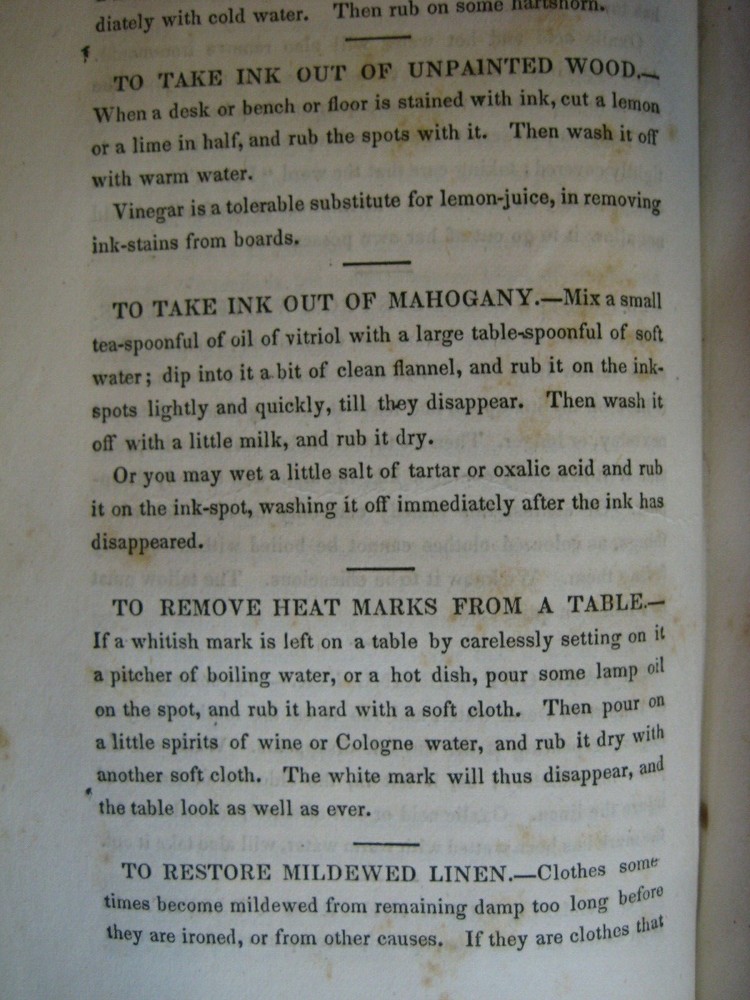 diately with cold water. Then rub on some hartshorn.

TO TAKE INK OUT OF UNPAINTED WOOD.—When a desk or bench or floor is stained with ink, cut a lemon or a lime in half, and rub the spots with it. Then wash it off with warm water.

Vinegar is a tolerable substitute for lemon-juice, in removing ink-stains from boards.

TO TAKE INK OUT OF MAHOGANY.—Mix a small tea-spoonful of oil of vitriol with a large table-spoonful of soft water; dip into it a bit of clean flannel, and rub it on the ink-spots lightly and quickly, till they disappear. Then wash it off with a little milk, and rub it dry.

Or you may wet a little salt of tartar or oxalic acid and rub it on the ink-spot, washing it off immediately after the ink has disappeared.

TO REMOVE HEAT MARKS FROM A TABLE.—If a whitish mark is left on a table by carelessly setting on it a pitcher of boiling water, or a hot dish, pour some lamp oil on the spot, and rub it hard with a soft cloth. Then pour on a little spirits of wine or Cologne water, and rub it dry with another soft cloth. The white mark will thus disappear, and the table look as well as ever.

TO RESTORE MILDEWED LINEN.—Clothes sometimes become mildewed from remaining damp too long before they are ironed, or from other causes. If they are clothes that